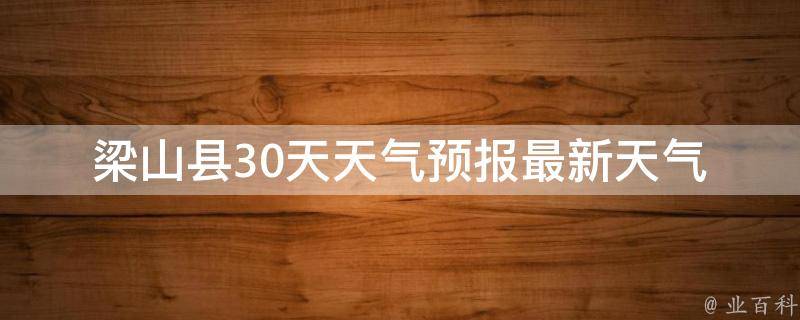 梁山县30天天气预报最新天气

@ 业百科